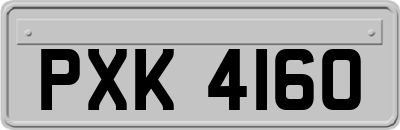 PXK 4160